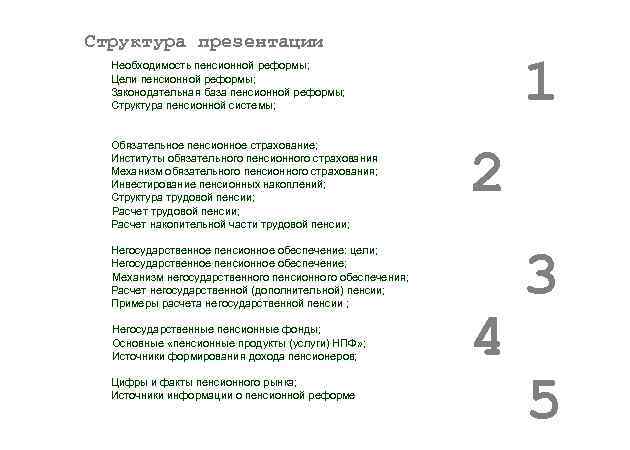 Структура презентации

Необходимость пенсионной реформы;
Цели пенсионной реформы;
Законодательная база пенсионной реформы;
Структура пенсионной системы;

1

Обязательное пенсионное страхование;
Институты обязательного пенсионного страхования
Механизм обязательного пенсионного страхования;
Инвестирование пенсионных накоплений;
Структура трудовой пенсии;
Расчет трудовой пенсии;
Расчет накопительной части трудовой пенсии;

2

Негосударственное пенсионное обеспечение: цели;
Негосударственное пенсионное обеспечение;
Механизм негосударственного пенсионного обеспечения;
Расчет негосударственной (дополнительной) пенсии;
Примеры расчета негосударственной пенсии ;

3

Негосударственные пенсионные фонды;
Основные «пенсионные продукты (услуги) НПФ»;
Источники формирования дохода пенсионеров;

4

Цифры и факты пенсионного рынка;
Источники информации о пенсионной реформе

5